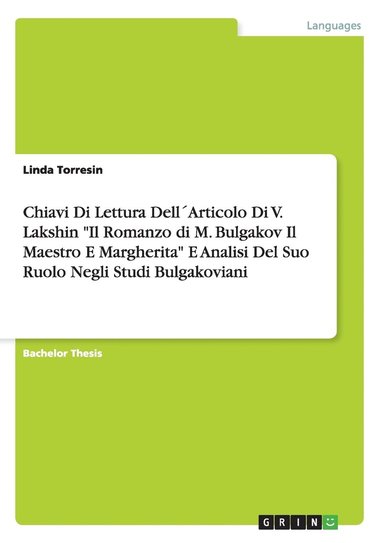 Languages

Linda Torresin

Chiavi Di Lettura Dell´Articolo Di V. Lakshin "Il Romanzo di M. Bulgakov Il Maestro E Margherita" E Analisi Del Suo Ruolo Negli Studi Bulgakoviani

Bachelor Thesis

GRIN